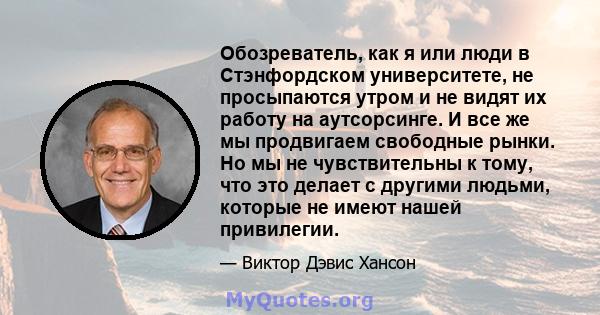 Обозреватель, как я или люди в Стэнфордском университете, не просыпаются утром и не видят их работу на аутсорсинге. И все же мы продвигаем свободные рынки. Но мы не чувствительны к тому, что это делает с другими людьми, которые не имеют нашей привилегии.

— Виктор Дэвис Хансон

MyQuotes.org